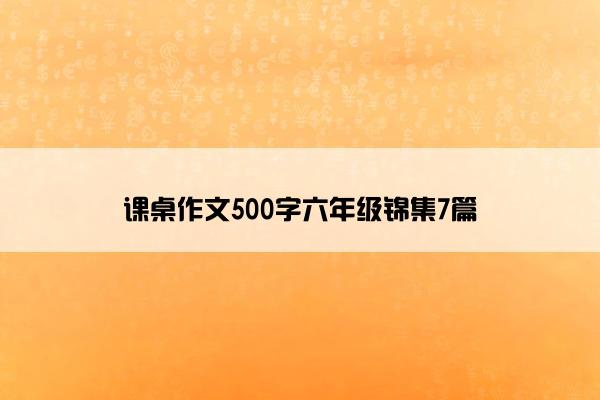 课桌作文500字六年级锦集7篇